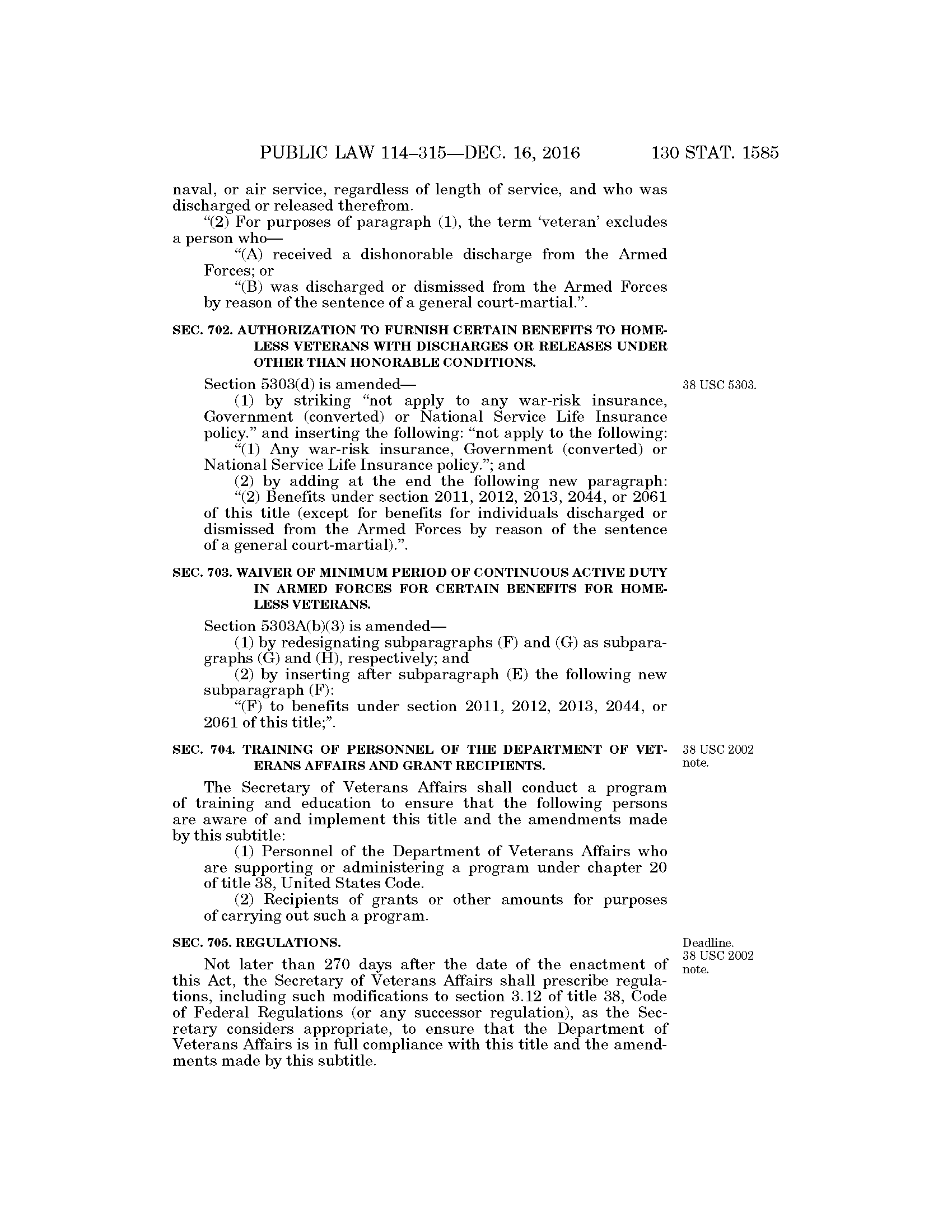 PUBLIC LAW 114–315—DEC. 16, 2016 130 STAT. 1585

naval, or air service, regardless of length of service, and who was discharged or released therefrom.

“(2) For purposes of paragraph (1), the term ‘veteran’ excludes a person who—

“(A) received a dishonorable discharge from the Armed Forces; or

“(B) was discharged or dismissed from the Armed Forces by reason of the sentence of a general court-martial.”.

SEC. 702. AUTHORIZATION TO FURNISH CERTAIN BENEFITS TO HOMELESS VETERANS WITH DISCHARGES OR RELEASES UNDER OTHER THAN HONORABLE CONDITIONS.

38 USC 5303.

Section 5303(d) is amended—

(1) by striking “not apply to any war-risk insurance, Government (converted) or National Service Life Insurance policy.” and inserting the following: “not apply to the following:

“(1) Any war-risk insurance, Government (converted) or National Service Life Insurance policy.”; and

(2) by adding at the end the following new paragraph:

“(2) Benefits under section 2011, 2012, 2013, 2044, or 2061 of this title (except for benefits for individuals discharged or dismissed from the Armed Forces by reason of the sentence of a general court-martial).”.

SEC. 703. WAIVER OF MINIMUM PERIOD OF CONTINUOUS ACTIVE DUTY IN ARMED FORCES FOR CERTAIN BENEFITS FOR HOMELESS VETERANS.

Section 5303A(b)(3) is amended—

(1) by redesignating subparagraphs (F) and (G) as subparagraphs (G) and (H), respectively; and

(2) by inserting after subparagraph (E) the following new subparagraph (F):

“(F) to benefits under section 2011, 2012, 2013, 2044, or 2061 of this title;”.

SEC. 704. TRAINING OF PERSONNEL OF THE DEPARTMENT OF VETERANS AFFAIRS AND GRANT RECIPIENTS.

38 USC 2002 note.

The Secretary of Veterans Affairs shall conduct a program of training and education to ensure that the following persons are aware of and implement this title and the amendments made by this subtitle:

(1) Personnel of the Department of Veterans Affairs who are supporting or administering a program under chapter 20 of title 38, United States Code.

(2) Recipients of grants or other amounts for purposes of carrying out such a program.

SEC. 705. REGULATIONS.

Deadline. 38 USC 2002 note.

Not later than 270 days after the date of the enactment of this Act, the Secretary of Veterans Affairs shall prescribe regulations, including such modifications to section 3.12 of title 38, Code of Federal Regulations (or any successor regulation), as the Secretary considers appropriate, to ensure that the Department of Veterans Affairs is in full compliance with this title and the amendments made by this subtitle.